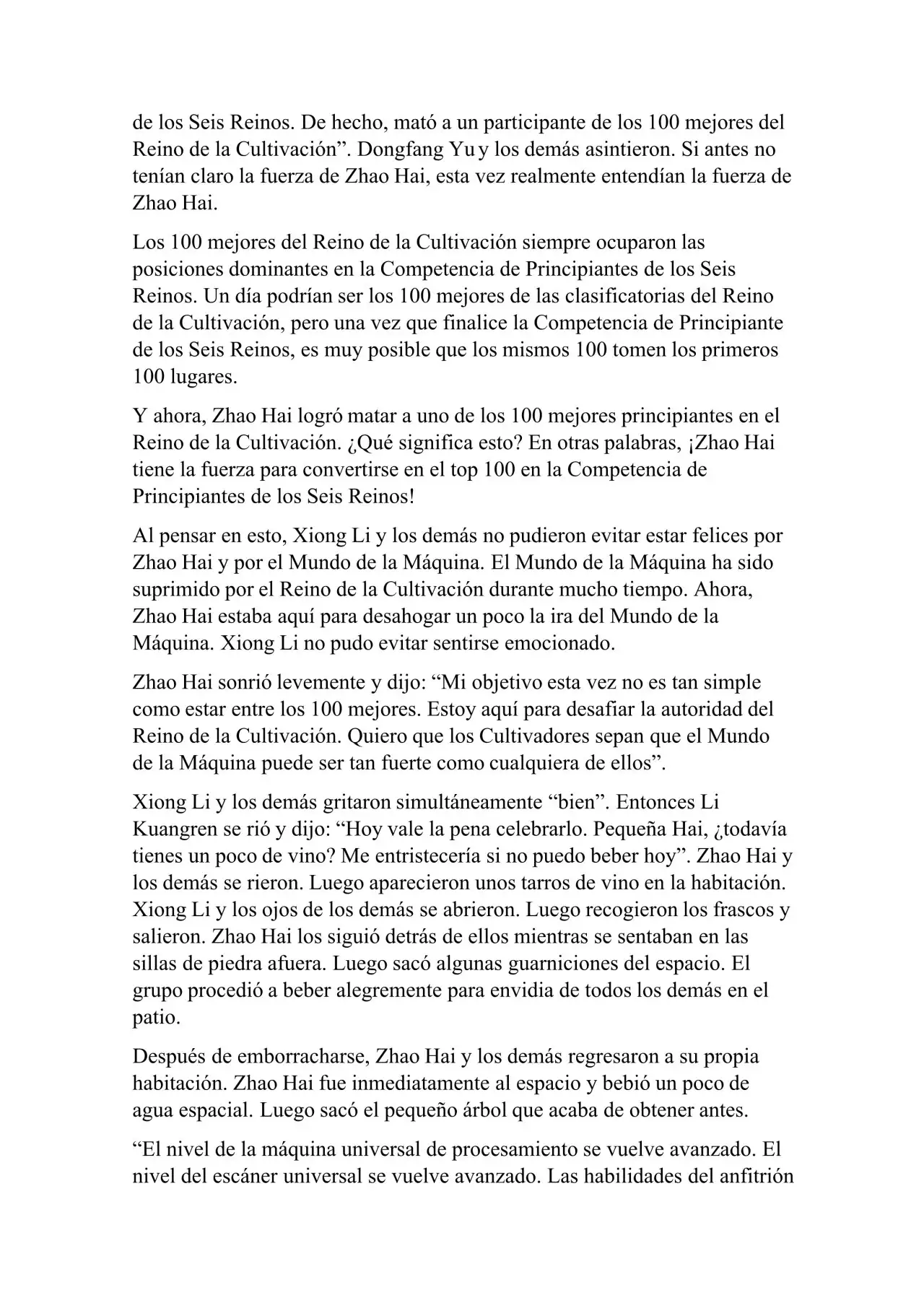 de los Seis Reinos. De hecho, mató a un participante de los 100 mejores del Reino de la Cultivación”. Dongfang Yu y los demás asintieron. Si antes no tenían claro la fuerza de Zhao Hai, esta vez realmente entendían la fuerza de Zhao Hai.

Los 100 mejores del Reino de la Cultivación siempre ocuparon las posiciones dominantes en la Competencia de Principiantes de los Seis Reinos. Un día podrían ser los 100 mejores de las clasificatorias del Reino de la Cultivación, pero una vez que finalice la Competencia de Principiante de los Seis Reinos, es muy posible que los mismos 100 tomen los primeros 100 lugares.

Y ahora, Zhao Hai logró matar a uno de los 100 mejores principiantes en el Reino de la Cultivación. ¿Qué significa esto? En otras palabras, ¡Zhao Hai tiene la fuerza para convertirse en el top 100 en la Competencia de Principiantes de los Seis Reinos!

Al pensar en esto, Xiong Li y los demás no pudieron evitar estar felices por Zhao Hai y por el Mundo de la Máquina. El Mundo de la Máquina ha sido suprimido por el Reino de la Cultivación durante mucho tiempo. Ahora, Zhao Hai estaba aquí para desahogar un poco la ira del Mundo de la Máquina. Xiong Li no pudo evitar sentirse emocionado.

Zhao Hai sonrió levemente y dijo: “Mi objetivo esta vez no es tan simple como estar entre los 100 mejores. Estoy aquí para desafiar la autoridad del Reino de la Cultivación. Quiero que los Cultivadores sepan que el Mundo de la Máquina puede ser tan fuerte como cualquiera de ellos”.

Xiong Li y los demás gritaron simultáneamente “bien”. Entonces Li Kuangren se rió y dijo: “Hoy vale la pena celebrarlo. Pequeña Hai, ¿todavía tienes un poco de vino? Me entristecería si no puedo beber hoy”. Zhao Hai y los demás se rieron. Luego aparecieron unos tarros de vino en la habitación. Xiong Li y los ojos de los demás se abrieron. Luego recogieron los frascos y salieron. Zhao Hai los siguió detrás de ellos mientras se sentaban en las sillas de piedra afuera. Luego sacó algunas guarniciones del espacio. El grupo procedió a beber alegremente para envidia de todos los demás en el patio.

Después de emborracharse, Zhao Hai y los demás regresaron a su propia habitación. Zhao Hai fue inmediatamente al espacio y bebió un poco de agua espacial. Luego sacó el pequeño árbol que acaba de obtener antes.

“El nivel de la máquina universal de procesamiento se vuelve avanzado. El nivel del escáner universal se vuelve avanzado. Las habilidades del anfitrión